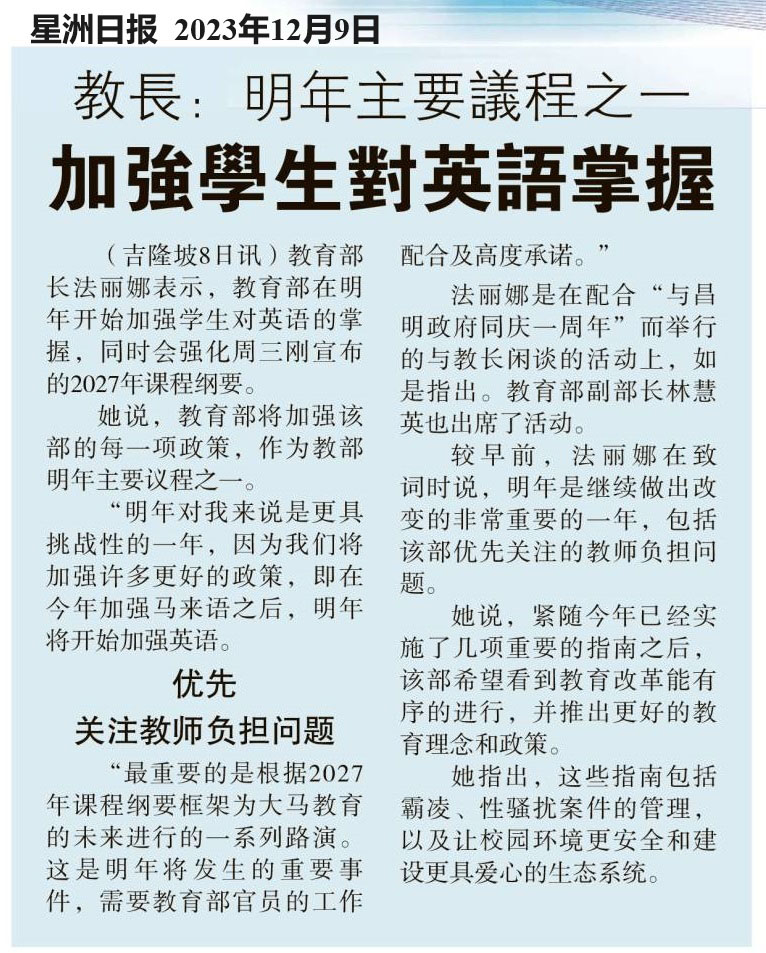 星洲日报 2023年12月9日

教長：明年主要議程之一

加強學生對英語掌握

（吉隆坡8日讯）教育部长法丽娜表示，教育部在明年开始加强学生对英语的掌握，同时会强化周三刚宣布的2027年课程纲要。

她说，教育部将加强该部的每一项政策，作为教部明年主要议程之一。

“明年对我来说是更具挑战性的一年，因为我们将加强许多更好的政策，即在今年加强马来语之后，明年将开始加强英语。

优先

关注教师负担问题

“最重要的是根据2027年课程纲要框架为大马教育的未来进行的一系列路演。这是明年将发生的重要事件，需要教育部官员的工作配合及高度承诺。”

法丽娜是在配合“与昌明政府同庆一周年”而举行的与教长闲谈的活动上，如是指出。教育部副部长林慧英也出席了活动。

较早前，法丽娜在致词时说，明年是继续做出改变的非常重要的一年，包括该部优先关注的教师负担问题。

她说，紧随今年已经实施了几项重要的指南之后，该部希望看到教育改革能有序的进行，并推出更好的教育理念和政策。

她指出，这些指南包括霸凌、性骚扰案件的管理，以及让校园环境更安全和建设更具爱心的生态系统。